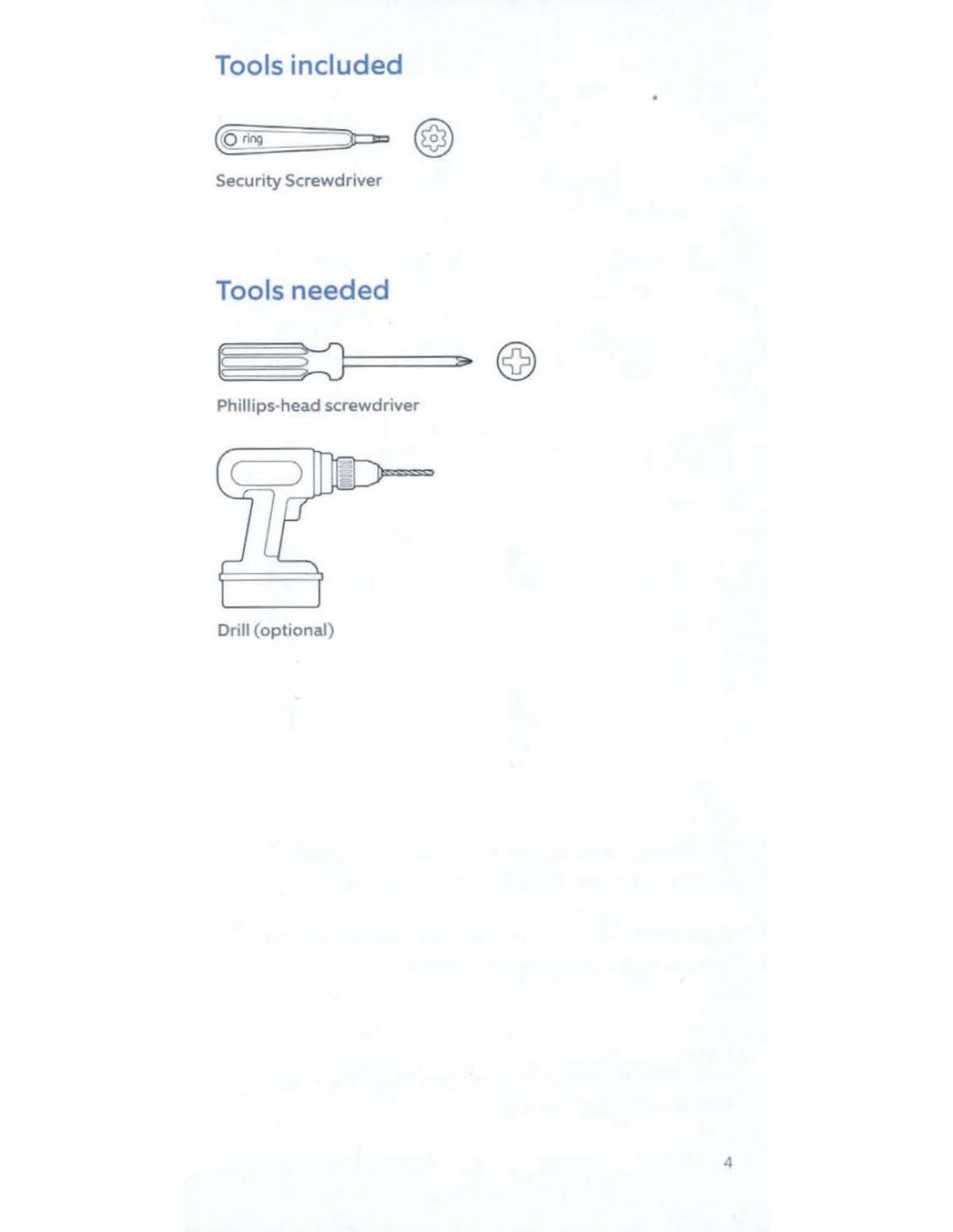 Tools included

ring

Security Screwdriver

Tools needed

Phillips-head screwdriver

Drill (optional)

4